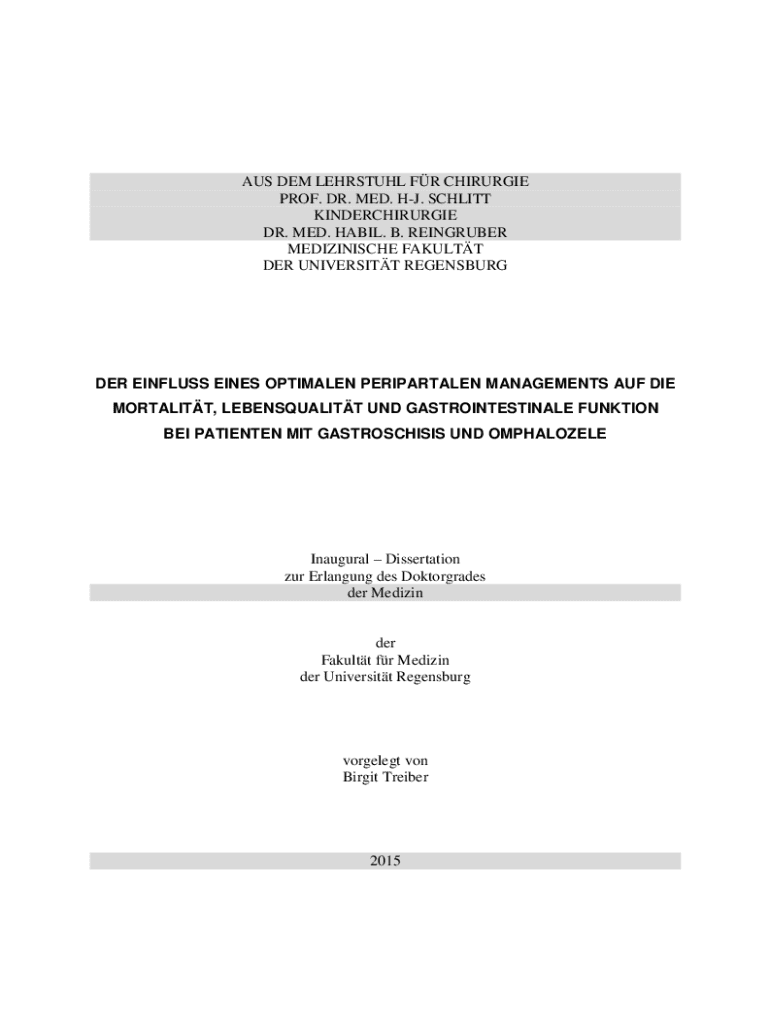 AUS DEM LEHRSTUHL FÜR CHIRURGIE
PROF. DR. MED. H-J. SCHLITT
KINDERCHIRURGIE
DR. MED. HABIL. B. REINGRUBER
MEDIZINISCHE FAKULTÄT
DER UNIVERSITÄT REGENSBURG

DER EINFLUSS EINES OPTIMALEN PERIPARTALEN MANAGEMENTS AUF DIE MORTALITÄT, LEBENSQUALITÄT UND GASTROINTESTINALE FUNKTION BEI PATIENTEN MIT GASTROSCHISIS UND OMPHALOZELE

Inaugural – Dissertation
zur Erlangung des Doktorgrades
der Medizin

der
Fakultät für Medizin
der Universität Regensburg

vorgelegt von
Birgit Treiber

2015